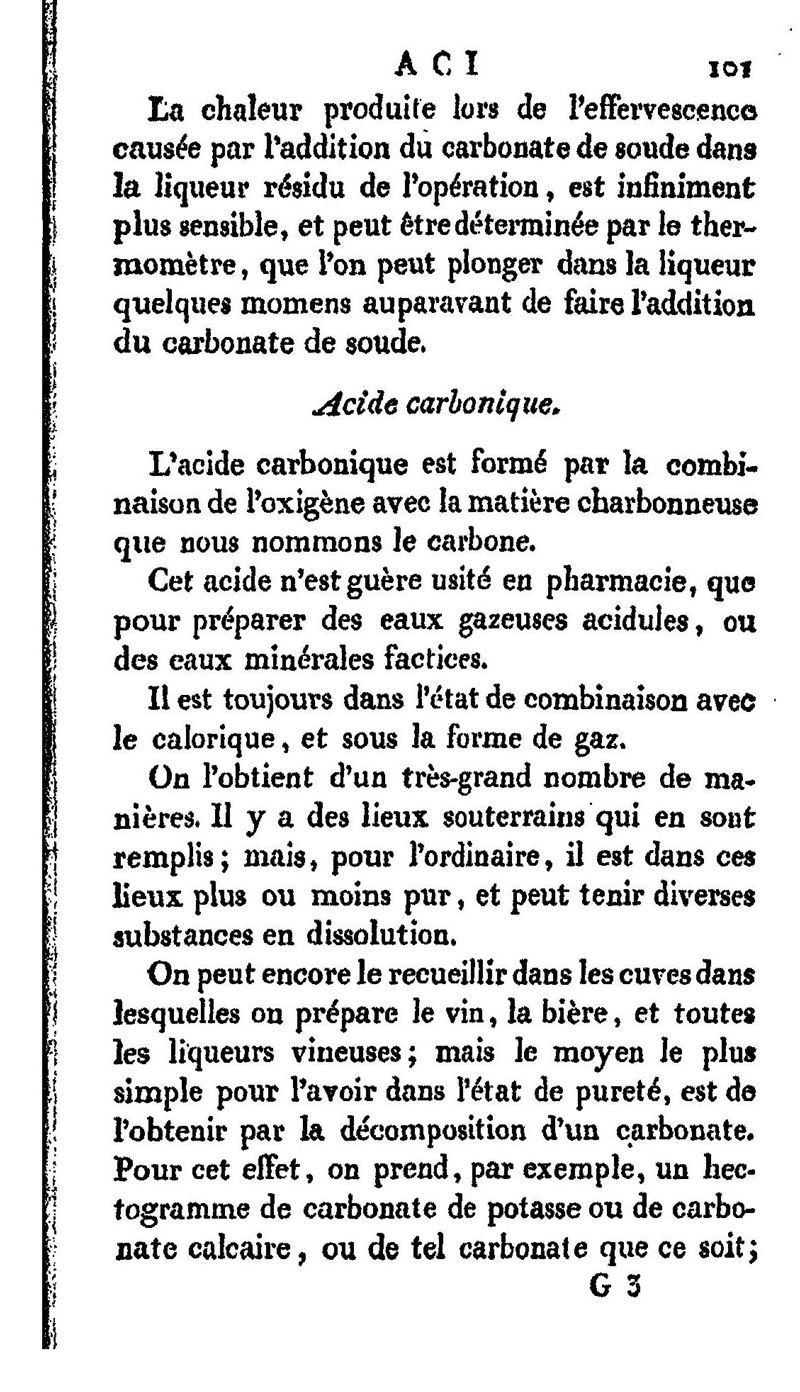 ACI 101

La chaleur produite lors de l'effervescence causée par l'addition du carbonate de soude dans la liqueur résidu de l'opération, est infiniment plus sensible, et peut être déterminée par le thermomètre, que l'on peut plonger dans la liqueur quelques momens auparavant de faire l'addition du carbonate de soude.

Acide carbonique.

L'acide carbonique est formé par la combinaison de l'oxigène avec la matière charbonneuse que nous nommons le carbone.

Cet acide n'est guère usité en pharmacie, que pour préparer des eaux gazeuses acidules, ou des eaux minérales factices.

Il est toujours dans l'état de combinaison avec le calorique, et sous la forme de gaz.

On l'obtient d'un très-grand nombre de manières. Il y a des lieux souterrains qui en sont remplis; mais, pour l'ordinaire, il est dans ces lieux plus ou moins pur, et peut tenir diverses substances en dissolution.

On peut encore le recueillir dans les cuves dans lesquelles on prépare le vin, la bière, et toutes les liqueurs vineuses; mais le moyen le plus simple pour l'avoir dans l'état de pureté, est de l'obtenir par la décomposition d'un carbonate. Pour cet effet, on prend, par exemple, un hectogramme de carbonate de potasse ou de carbonate calcaire, ou de tel carbonate que ce soit;

G 3